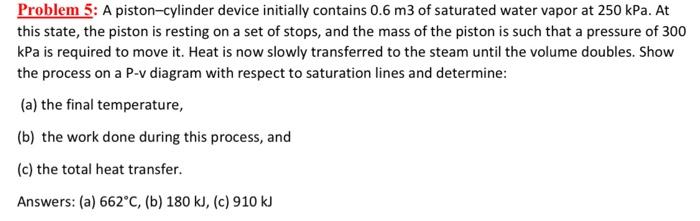 Problem 5: A piston–cylinder device initially contains 0.6 m3 of saturated water vapor at 250 kPa. At this state, the piston is resting on a set of stops, and the mass of the piston is such that a pressure of 300 kPa is required to move it. Heat is now slowly transferred to the steam until the volume doubles. Show the process on a P-v diagram with respect to saturation lines and determine:

(a) the final temperature,

(b) the work done during this process, and

(c) the total heat transfer.

Answers: (a) 662°C, (b) 180 kJ, (c) 910 kJ